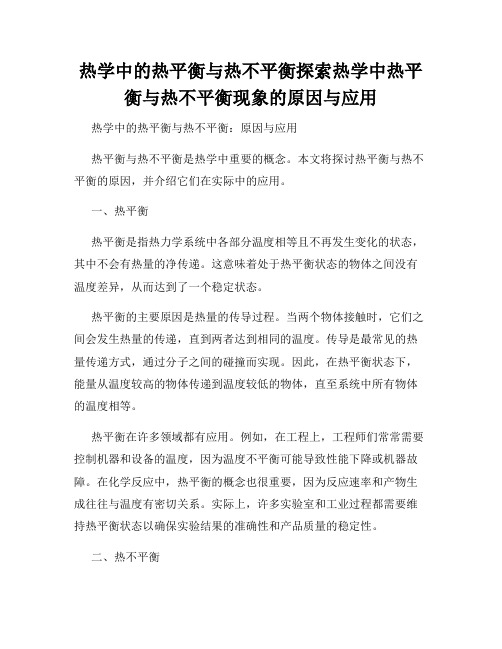 热学中的热平衡与热不平衡探索热学中热平衡与热不平衡现象的原因与应用

热学中的热平衡与热不平衡：原因与应用

热平衡与热不平衡是热学中重要的概念。本文将探讨热平衡与热不平衡的原因，并介绍它们在实际中的应用。

一、热平衡

热平衡是指热力学系统中各部分温度相等且不再发生变化的状态，其中不会有热量的净传递。这意味着处于热平衡状态的物体之间没有温度差异，从而达到了一个稳定状态。

热平衡的主要原因是热量的传导过程。当两个物体接触时，它们之间会发生热量的传递，直到两者达到相同的温度。传导是最常见的热量传递方式，通过分子之间的碰撞而实现。因此，在热平衡状态下，能量从温度较高的物体传递到温度较低的物体，直至系统中所有物体的温度相等。

热平衡在许多领域都有应用。例如，在工程上，工程师们常常需要控制机器和设备的温度，因为温度不平衡可能导致性能下降或机器故障。在化学反应中，热平衡的概念也很重要，因为反应速率和产物生成往往与温度有密切关系。实际上，许多实验室和工业过程都需要维持热平衡状态以确保实验结果的准确性和产品质量的稳定性。

二、热不平衡